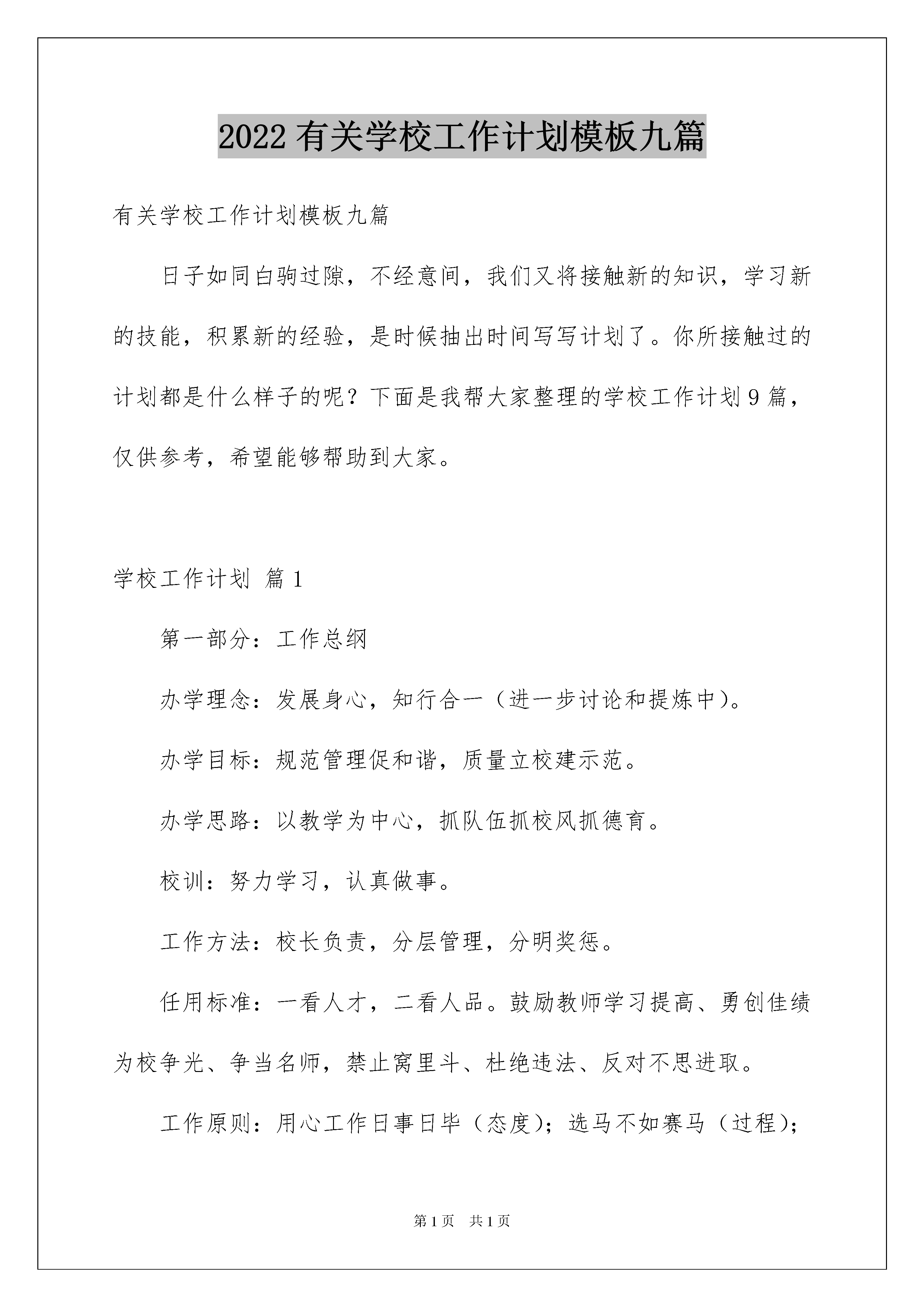 2022 有关学校工作计划模板九篇

有关学校工作计划模板九篇

日子如同白驹过隙，不经意间，我们又将接触新的知识，学习新的技能，积累新的经验，是时候抽出时间写写计划了。你所接触过的计划都是什么样子的呢？下面是我帮大家整理的学校工作计划 9 篇，仅供参考，希望能够帮助到大家。

学校工作计划 篇 1

第一部分：工作总纲

办学理念：发展身心，知行合一（进一步讨论和提炼中）。

办学目标：规范管理促和谐，质量立校建示范。

办学思路：以教学为中心，抓队伍抓校风抓德育。

校训：努力学习，认真做事。

工作方法：校长负责，分层管理，分明奖惩。

任用标准：一看人才，二看人品。鼓励教师学习提高、勇创佳绩为校争光、争当名师，禁止窝里斗、杜绝违法、反对不思进取。

工作原则：用心工作日事日毕（态度）；选马不如赛马（过程）；

第 1 页　共 1 页